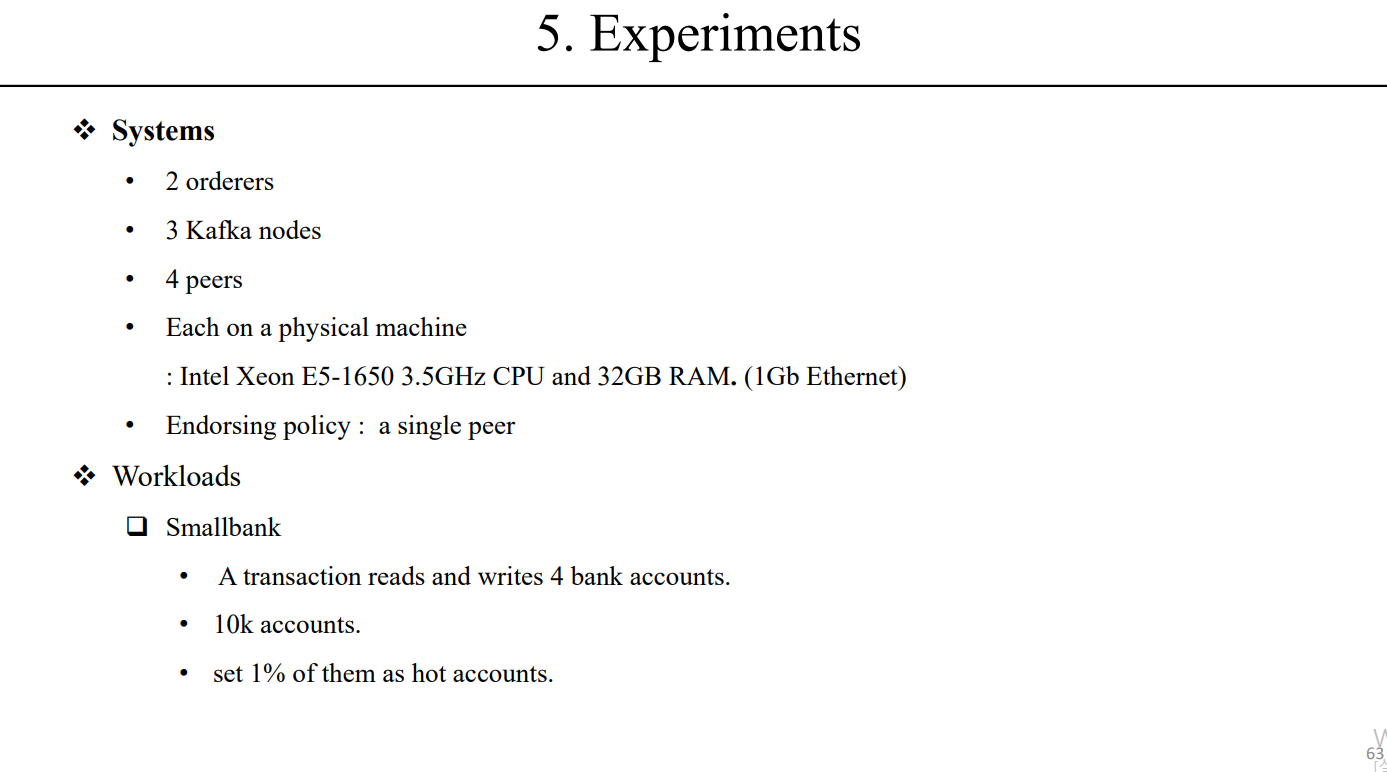 5. Experiments

❖ Systems

• 2 orderers

• 3 Kafka nodes

• 4 peers

• Each on a physical machine

: Intel Xeon E5-1650 3.5GHz CPU and 32GB RAM. (1Gb Ethernet)

• Endorsing policy : a single peer

❖ Workloads

❑ Smallbank

• A transaction reads and writes 4 bank accounts.

• 10k accounts.

• set 1% of them as hot accounts.

63